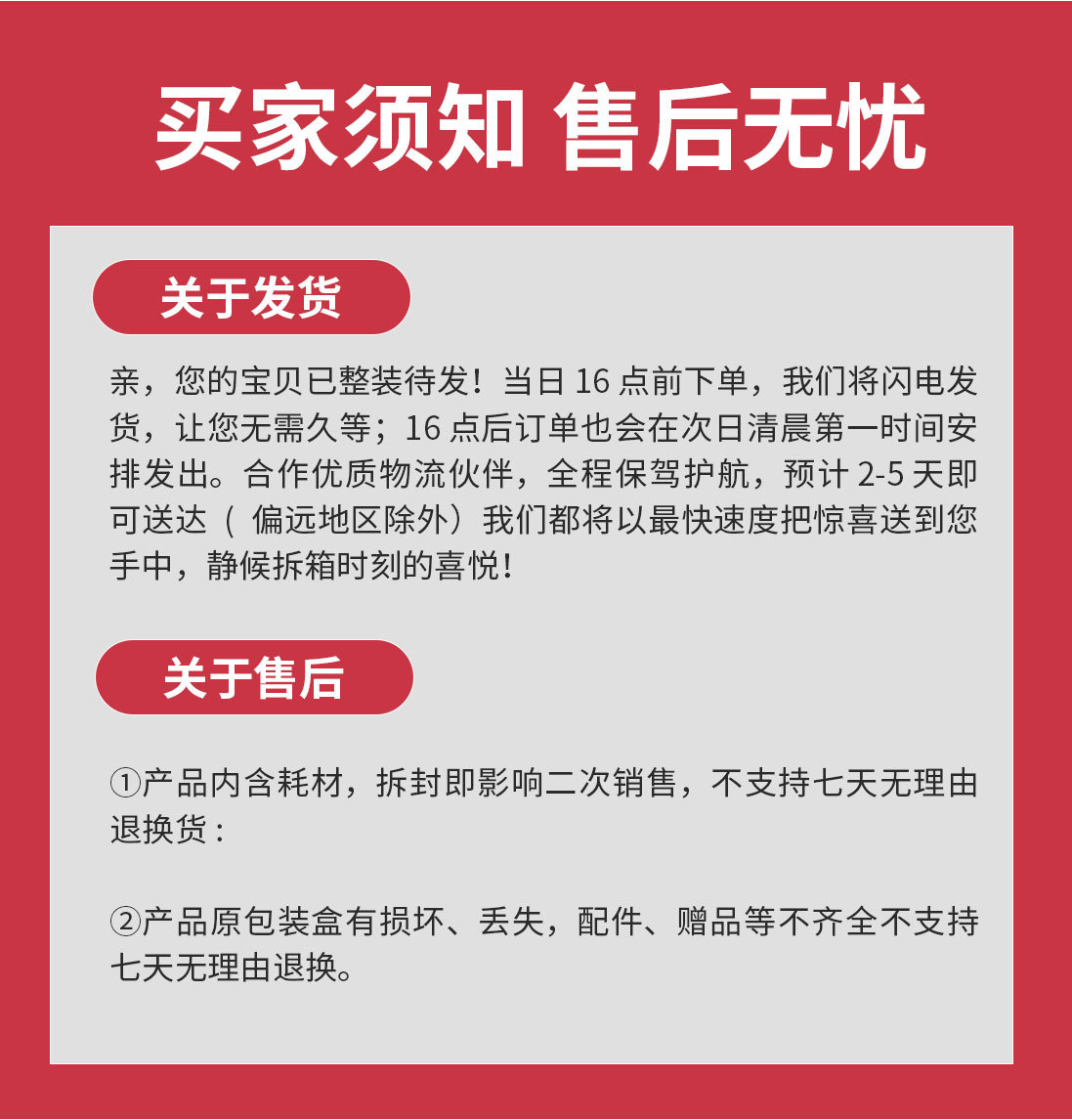 买家须知 售后无忧

关于发货

亲，您的宝贝已整装待发！当日 16 点前下单，我们将闪电发货，让您无需久等；16 点后订单也会在次日清晨第一时间安排发出。合作优质物流伙伴，全程保驾护航，预计 2-5 天即可送达（ 偏远地区除外）我们都将以最快速度把惊喜送到您手中，静候拆箱时刻的喜悦！

关于售后

①产品内含耗材，拆封即影响二次销售，不支持七天无理由退换货：

②产品原包装盒有损坏、丢失，配件、赠品等不齐全不支持七天无理由退换。